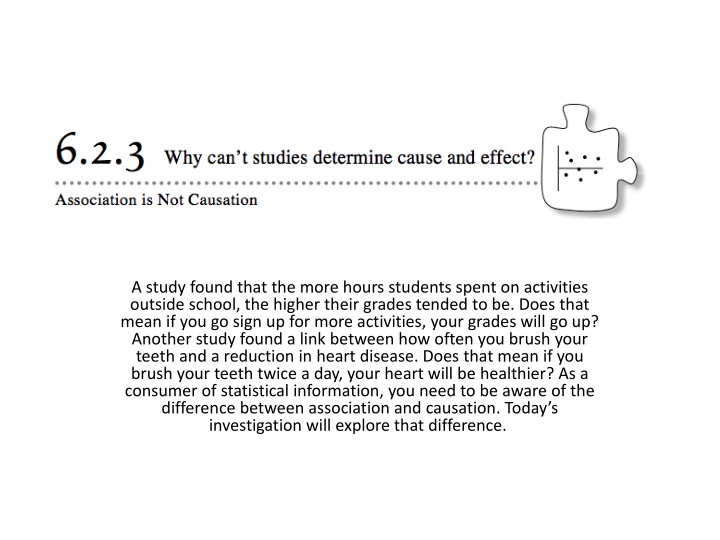 6.2.3 Why can't studies determine cause and effect?

Association is Not Causation

A study found that the more hours students spent on activities outside school, the higher their grades tended to be. Does that mean if you go sign up for more activities, your grades will go up? Another study found a link between how often you brush your teeth and a reduction in heart disease. Does that mean if you brush your teeth twice a day, your heart will be healthier? As a consumer of statistical information, you need to be aware of the difference between association and causation. Today's investigation will explore that difference.